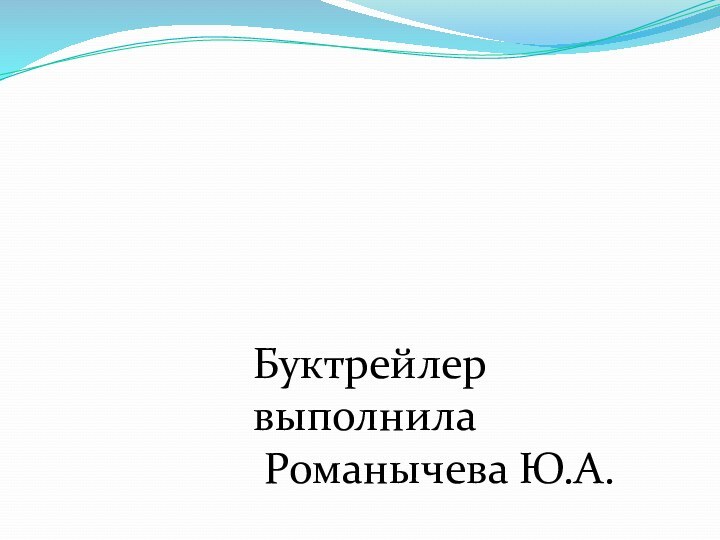 Буктрейлер выполнила
Романычева Ю.А.